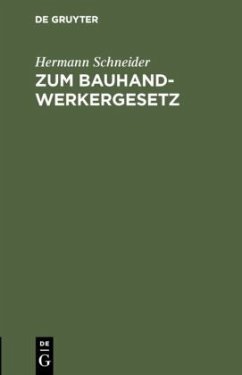 DE GRUYTER

Hermann Schneider

ZUM BAUHANDWERKERGESETZ

DE
G